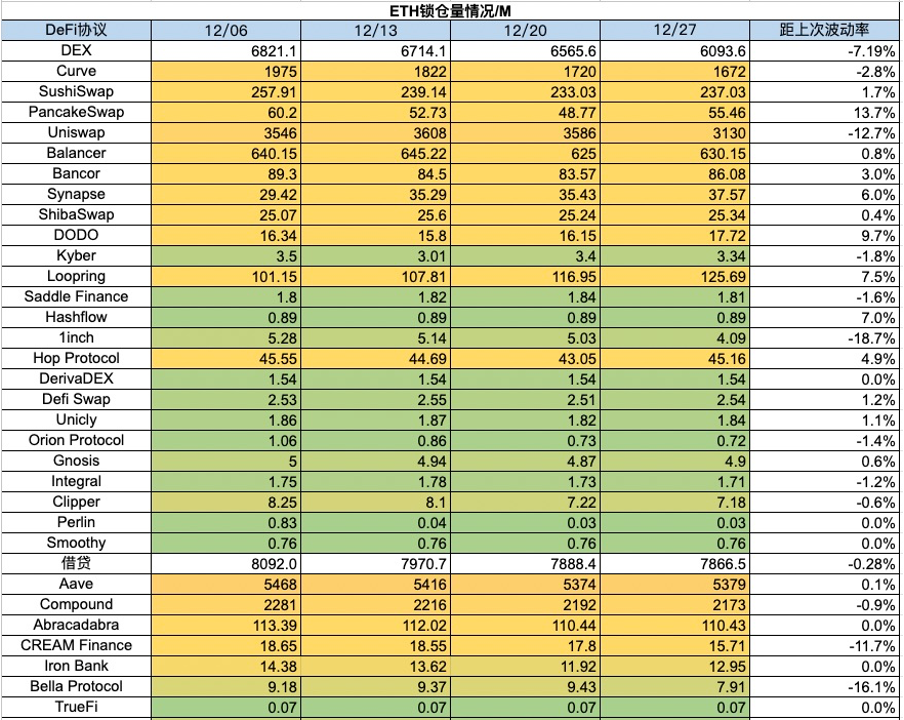 ETH锁仓量情况/M

| DeFi协议 | 12/06 | 12/13 | 12/20 | 12/27 | 距上次波动率 |
|---|---|---|---|---|---|
| DEX | 6821.1 | 6714.1 | 6565.6 | 6093.6 | -7.19% |
| Curve | 1975 | 1822 | 1720 | 1672 | -2.8% |
| SushiSwap | 257.91 | 239.14 | 233.03 | 237.03 | 1.7% |
| PancakeSwap | 60.2 | 52.73 | 48.77 | 55.46 | 13.7% |
| Uniswap | 3546 | 3608 | 3586 | 3130 | -12.7% |
| Balancer | 640.15 | 645.22 | 625 | 630.15 | 0.8% |
| Bancor | 89.3 | 84.5 | 83.57 | 86.08 | 3.0% |
| Synapse | 29.42 | 35.29 | 35.43 | 37.57 | 6.0% |
| ShibaSwap | 25.07 | 25.6 | 25.24 | 25.34 | 0.4% |
| DODO | 16.34 | 15.8 | 16.15 | 17.72 | 9.7% |
| Kyber | 3.5 | 3.01 | 3.4 | 3.34 | -1.8% |
| Loopring | 101.15 | 107.81 | 116.95 | 125.69 | 7.5% |
| Saddle Finance | 1.8 | 1.82 | 1.84 | 1.81 | -1.6% |
| Hashflow | 0.89 | 0.89 | 0.89 | 0.89 | 7.0% |
| 1inch | 5.28 | 5.14 | 5.03 | 4.09 | -18.7% |
| Hop Protocol | 45.55 | 44.69 | 43.05 | 45.16 | 4.9% |
| DerivaDEX | 1.54 | 1.54 | 1.54 | 1.54 | 0.0% |
| Defi Swap | 2.53 | 2.55 | 2.51 | 2.54 | 1.2% |
| Unicly | 1.86 | 1.87 | 1.82 | 1.84 | 1.1% |
| Orion Protocol | 1.06 | 0.86 | 0.73 | 0.72 | -1.4% |
| Gnosis | 5 | 4.94 | 4.87 | 4.9 | 0.6% |
| Integral | 1.75 | 1.78 | 1.73 | 1.71 | -1.2% |
| Clipper | 8.25 | 8.1 | 7.22 | 7.18 | -0.6% |
| Perlin | 0.83 | 0.04 | 0.03 | 0.03 | 0.0% |
| Smoothy | 0.76 | 0.76 | 0.76 | 0.76 | 0.0% |
| 借贷 | 8092.0 | 7970.7 | 7888.4 | 7866.5 | -0.28% |
| Aave | 5468 | 5416 | 5374 | 5379 | 0.1% |
| Compound | 2281 | 2216 | 2192 | 2173 | -0.9% |
| Abracadabra | 113.39 | 112.02 | 110.44 | 110.43 | 0.0% |
| CREAM Finance | 18.65 | 18.55 | 17.8 | 15.71 | -11.7% |
| Iron Bank | 14.38 | 13.62 | 11.92 | 12.95 | 0.0% |
| Bella Protocol | 9.18 | 9.37 | 9.43 | 7.91 | -16.1% |
| TrueFi | 0.07 | 0.07 | 0.07 | 0.07 | 0.0% |